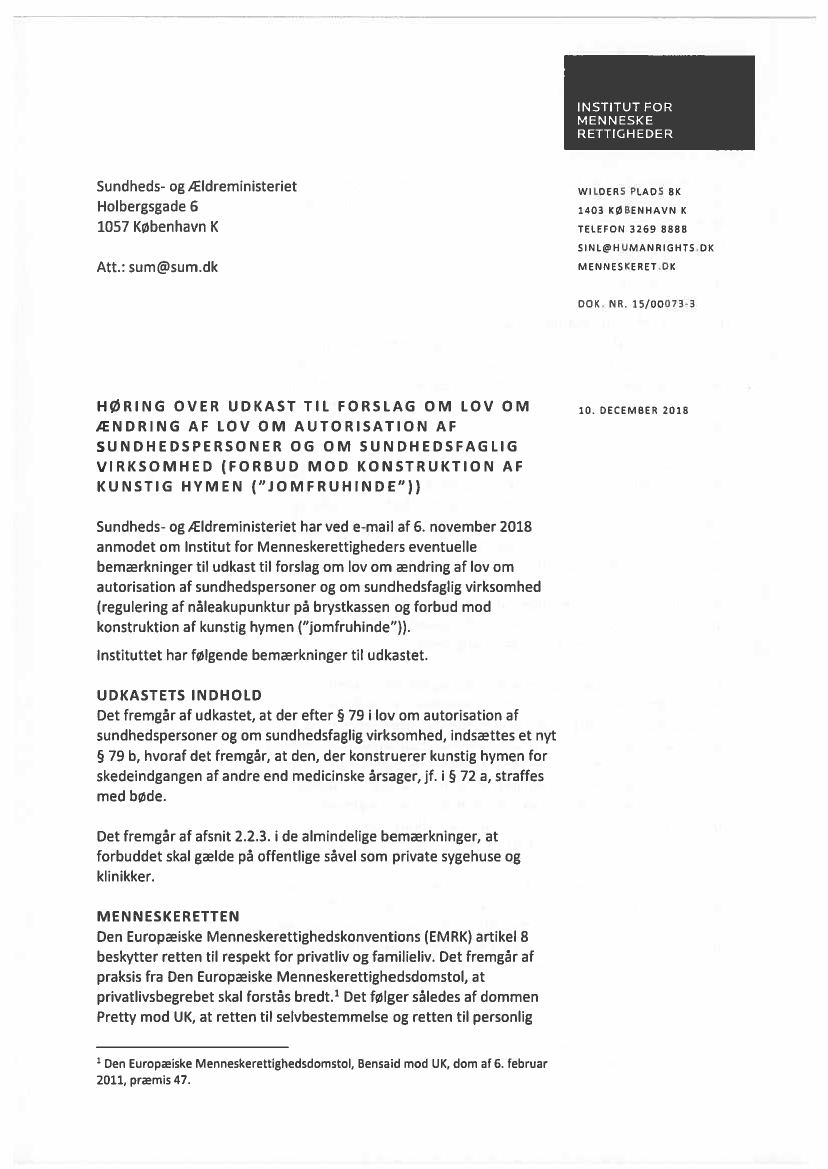 INSTITUT FOR MENNESKE RETTIGHEDER

Sundheds- og Ældreministeriet
Holbergsgade 6
1057 København K

Att.: sum@sum.dk

WILDERS PLADS 8K
1403 KØBENHAVN K
TELEFON 3269 8888
SINL@HUMANRIGHTS.DK
MENNESKERET.DK

DOK. NR. 15/00073-3

HØRING OVER UDKAST TIL FORSLAG OM LOV OM ÆNDRING AF LOV OM AUTORISATION AF SUNDHEDSPERSONER OG OM SUNDHEDSFAGLIG VIRKSOMHED (FORBUD MOD KONSTRUKTION AF KUNSTIG HYMEN ("JOMFRUHINDE"))

10. DECEMBER 2018

Sundheds- og Ældreministeriet har ved e-mail af 6. november 2018 anmodet om Institut for Menneskerettigheders eventuelle bemærkninger til udkast til forslag om lov om ændring af lov om autorisation af sundhedspersoner og om sundhedsfaglig virksomhed (regulering af nåleakupunktur på brystkassen og forbud mod konstruktion af kunstig hymen ("jomfruhinde")).

Instituttet har følgende bemærkninger til udkastet.

UDKASTETS INDHOLD
Det fremgår af udkastet, at der efter § 79 i lov om autorisation af sundhedspersoner og om sundhedsfaglig virksomhed, indsættes et nyt § 79 b, hvoraf det fremgår, at den, der konstruerer kunstig hymen for skedeindgangen af andre end medicinske årsager, jf. i § 72 a, straffes med bøde.

Det fremgår af afsnit 2.2.3. i de almindelige bemærkninger, at forbuddet skal gælde på offentlige såvel som private sygehuse og klinikker.

MENNESKERETTEN
Den Europæiske Menneskerettighedskonventions (EMRK) artikel 8 beskytter retten til respekt for privatliv og familieliv. Det fremgår af praksis fra Den Europæiske Menneskerettighedsdomstol, at privatlivsbegrebet skal forstås bredt.$^1$ Det følger således af dommen Pretty mod UK, at retten til selvbestemmelse og retten til personlig

$^1$ Den Europæiske Menneskerettighedsdomstol, Bensaid mod UK, dom af 6. februar 2011, præmis 47.